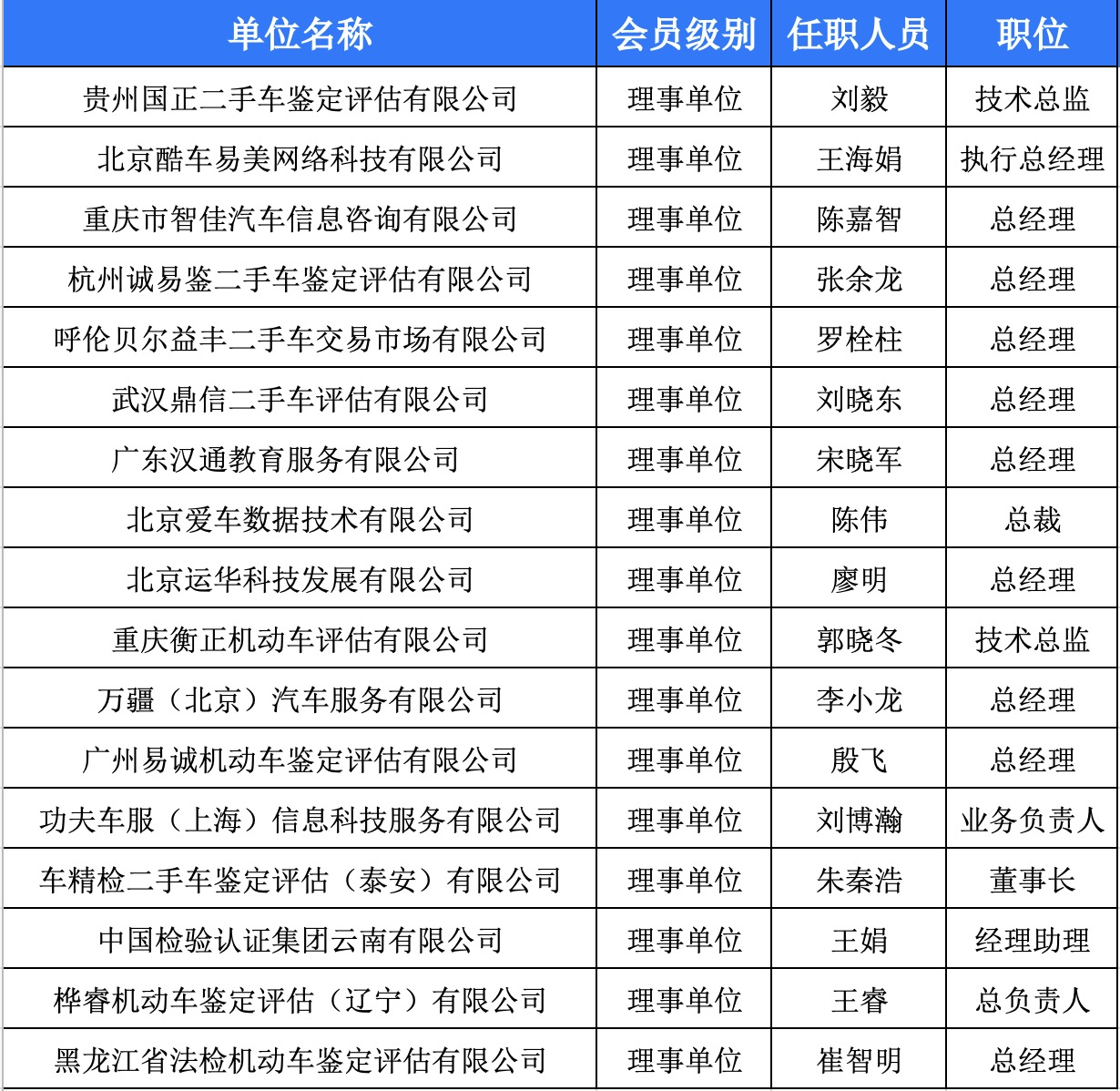 | 单位名称 | 会员级别 | 任职人员 | 职位 |
|---|---|---|---|
| 贵州国正二手车鉴定评估有限公司 | 理事单位 | 刘毅 | 技术总监 |
| 北京酷车易美网络科技有限公司 | 理事单位 | 王海娟 | 执行总经理 |
| 重庆市智佳汽车信息咨询有限公司 | 理事单位 | 陈嘉智 | 总经理 |
| 杭州诚易鉴二手车鉴定评估有限公司 | 理事单位 | 张余龙 | 总经理 |
| 呼伦贝尔益丰二手车交易市场有限公司 | 理事单位 | 罗栓柱 | 总经理 |
| 武汉鼎信二手车评估有限公司 | 理事单位 | 刘晓东 | 总经理 |
| 广东汉通教育服务有限公司 | 理事单位 | 宋晓军 | 总经理 |
| 北京爱车数据技术有限公司 | 理事单位 | 陈伟 | 总裁 |
| 北京运华科技发展有限公司 | 理事单位 | 廖明 | 总经理 |
| 重庆衡正机动车评估有限公司 | 理事单位 | 郭晓冬 | 技术总监 |
| 万疆（北京）汽车服务有限公司 | 理事单位 | 李小龙 | 总经理 |
| 广州易诚机动车鉴定评估有限公司 | 理事单位 | 殷飞 | 总经理 |
| 功夫车服（上海）信息科技服务有限公司 | 理事单位 | 刘博瀚 | 业务负责人 |
| 车精检二手车鉴定评估（泰安）有限公司 | 理事单位 | 朱秦浩 | 董事长 |
| 中国检验认证集团云南有限公司 | 理事单位 | 王娟 | 经理助理 |
| 桦睿机动车鉴定评估（辽宁）有限公司 | 理事单位 | 王睿 | 总负责人 |
| 黑龙江省法检机动车鉴定评估有限公司 | 理事单位 | 崔智明 | 总经理 |